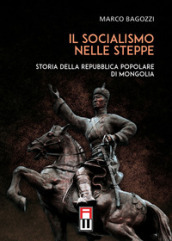 MARCO BAGOZZI

IL SOCIALISMO NELLE STEPPE

STORIA DELLA REPUBBLICA POPOLARE DI MONGOLIA